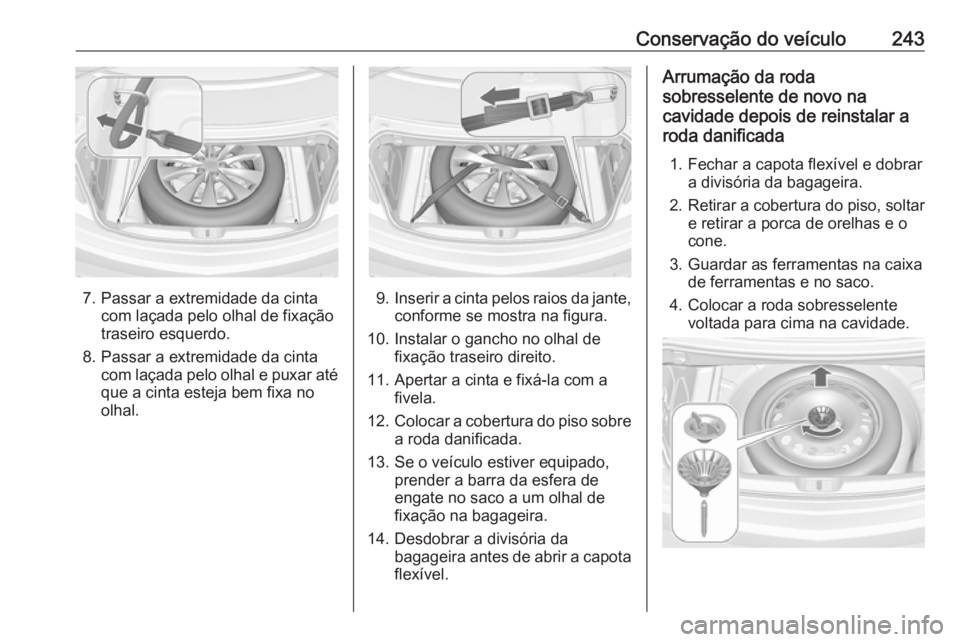 Conservação do veículo 243

7. Passar a extremidade da cinta com laçada pelo olhal de fixação traseiro esquerdo.

8. Passar a extremidade da cinta com laçada pelo olhal e puxar até que a cinta esteja bem fixa no olhal.

9. Inserir a cinta pelos raios da jante, conforme se mostra na figura.

10. Instalar o gancho no olhal de fixação traseiro direito.

11. Apertar a cinta e fixá-la com a fivela.

12. Colocar a cobertura do piso sobre a roda danificada.

13. Se o veículo estiver equipado, prender a barra da esfera de engate no saco a um olhal de fixação na bagageira.

14. Desdobrar a divisória da bagageira antes de abrir a capota flexível.

Arrumação da roda sobresselente de novo na cavidade depois de reinstalar a roda danificada

1. Fechar a capota flexível e dobrar a divisória da bagageira.

2. Retirar a cobertura do piso, soltar e retirar a porca de orelhas e o cone.

3. Guardar as ferramentas na caixa de ferramentas e no saco.

4. Colocar a roda sobresselente voltada para cima na cavidade.

carmanualsonline.info